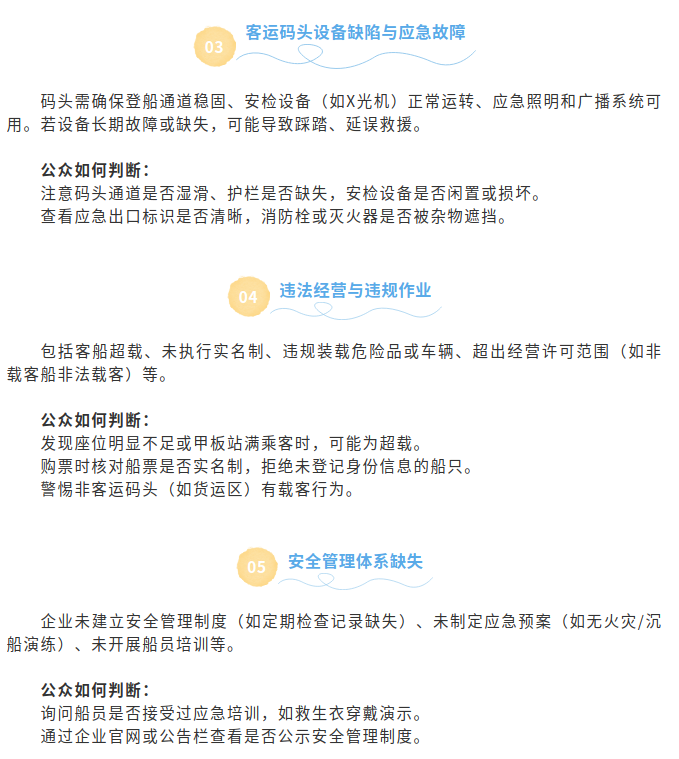 03 客运码头设备缺陷与应急故障

码头需确保登船通道稳固、安检设备（如X光机）正常运转、应急照明和广播系统可用。若设备长期故障或缺失，可能导致踩踏、延误救援。

公众如何判断：
注意码头通道是否湿滑、护栏是否缺失，安检设备是否闲置或损坏。
查看应急出口标识是否清晰，消防栓或灭火器是否被杂物遮挡。

04 违法经营与违规作业

包括客船超载、未执行实名制、违规装载危险品或车辆、超出经营许可范围（如非载客船非法载客）等。

公众如何判断：
发现座位明显不足或甲板站满乘客时，可能为超载。
购票时核对船票是否实名制，拒绝未登记身份信息的船只。
警惕非客运码头（如货运区）有载客行为。

05 安全管理体系缺失

企业未建立安全管理制度（如定期检查记录缺失）、未制定应急预案（如无火灾/沉船演练）、未开展船员培训等。

公众如何判断：
询问船员是否接受过应急培训，如救生衣穿戴演示。
通过企业官网或公告栏查看是否公示安全管理制度。